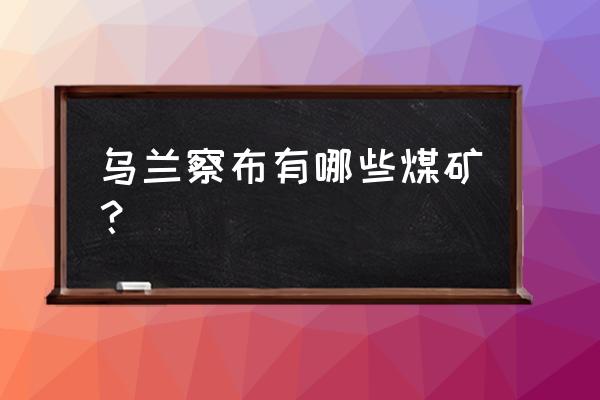 乌兰察布有哪些煤矿？